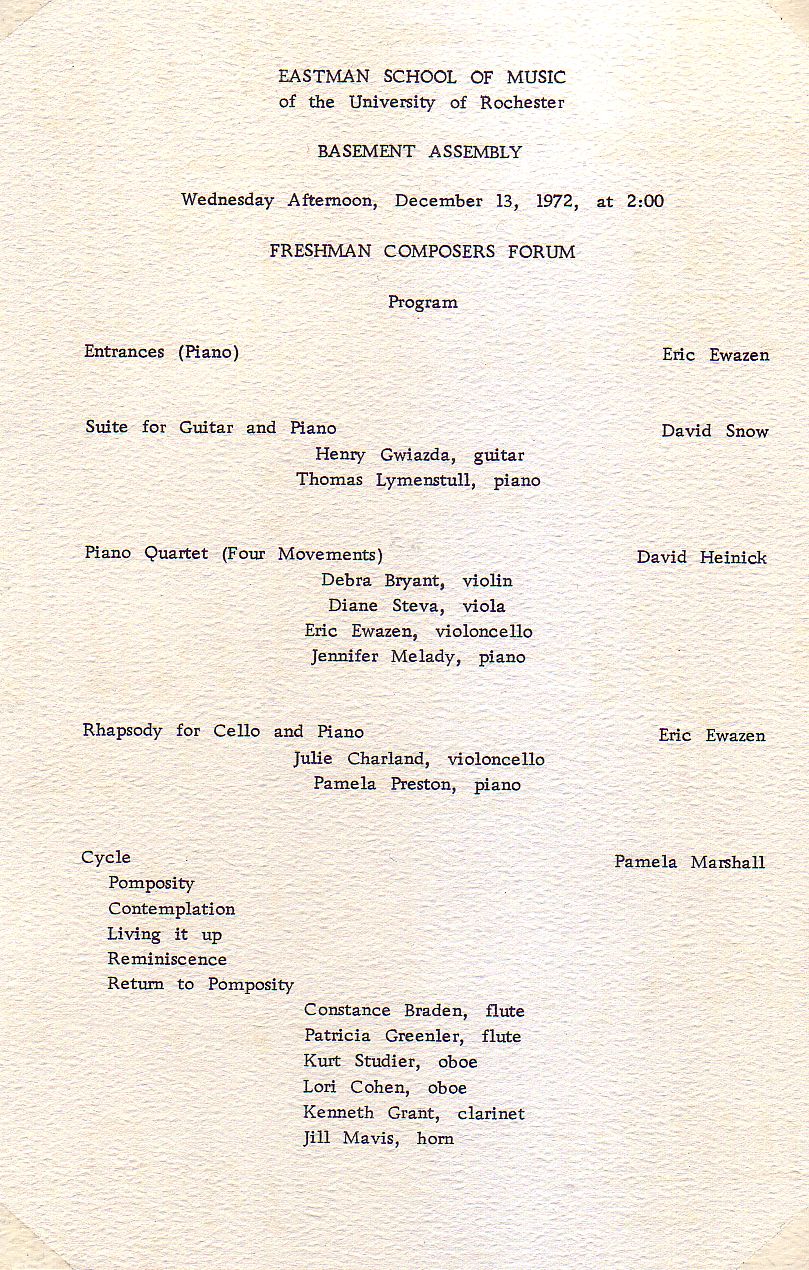 EASTMAN SCHOOL OF MUSIC
of the University of Rochester

BASEMENT ASSEMBLY

Wednesday Afternoon, December 13, 1972, at 2:00

FRESHMAN COMPOSERS FORUM

Program

Entrances (Piano) Eric Ewazen

Suite for Guitar and Piano David Snow
Henry Gwiazda, guitar
Thomas Lymenstull, piano

Piano Quartet (Four Movements) David Heinick
Debra Bryant, violin
Diane Steva, viola
Eric Ewazen, violoncello
Jennifer Melady, piano

Rhapsody for Cello and Piano Eric Ewazen
Julie Charland, violoncello
Pamela Preston, piano

Cycle Pamela Marshall
Pomposity
Contemplation
Living it up
Reminiscence
Return to Pomposity
Constance Braden, flute
Patricia Greenler, flute
Kurt Studier, oboe
Lori Cohen, oboe
Kenneth Grant, clarinet
Jill Mavis, horn